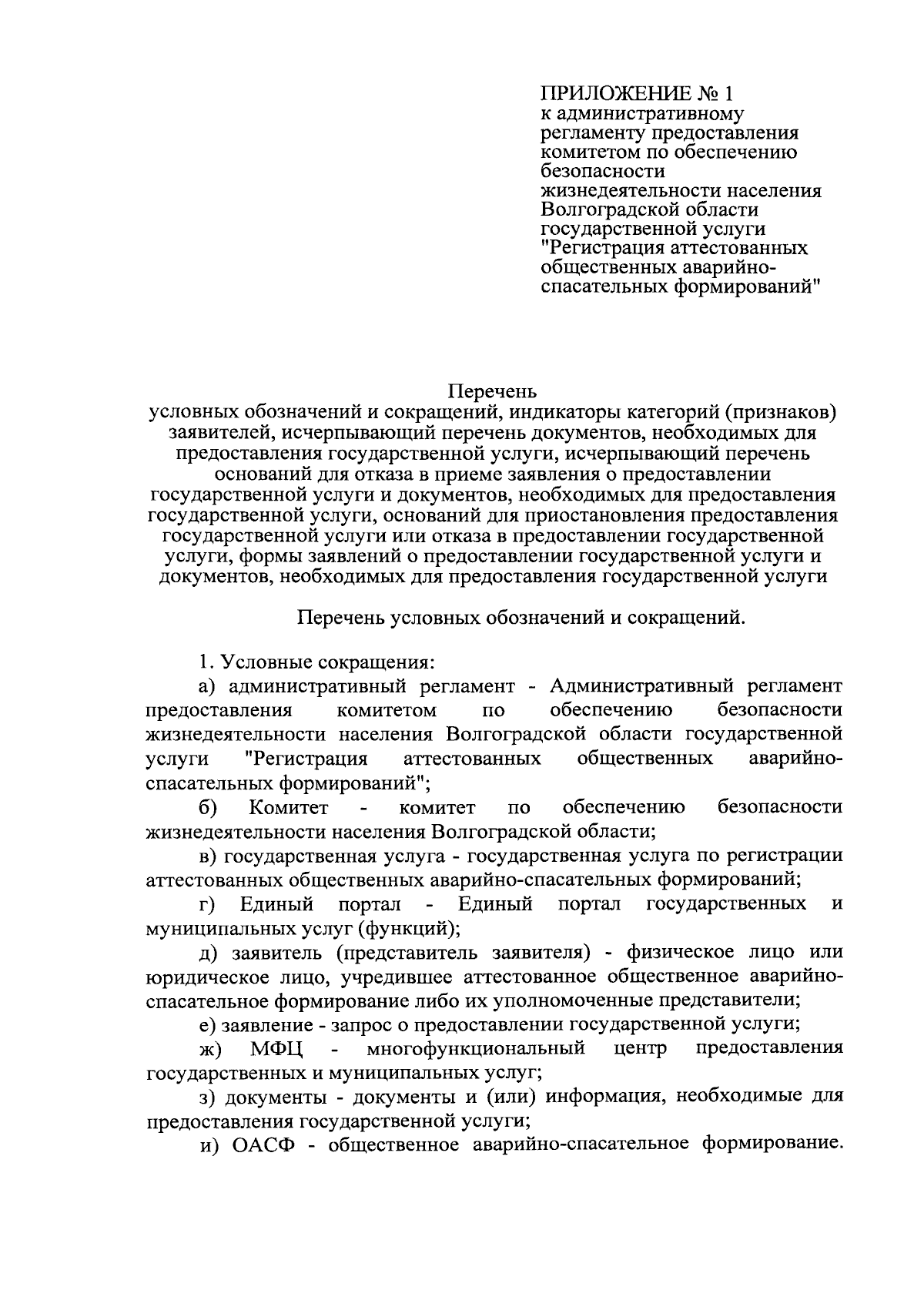 ПРИЛОЖЕНИЕ № 1
к административному регламенту предоставления комитетом по обеспечению безопасности жизнедеятельности населения Волгоградской области государственной услуги "Регистрация аттестованных общественных аварийно-спасательных формирований"

Перечень
условных обозначений и сокращений, индикаторы категорий (признаков) заявителей, исчерпывающий перечень документов, необходимых для предоставления государственной услуги, исчерпывающий перечень оснований для отказа в приеме заявления о предоставлении государственной услуги и документов, необходимых для предоставления государственной услуги, оснований для приостановления предоставления государственной услуги или отказа в предоставлении государственной услуги, формы заявлений о предоставлении государственной услуги и документов, необходимых для предоставления государственной услуги

Перечень условных обозначений и сокращений.

1. Условные сокращения:

а) административный регламент - Административный регламент предоставления комитетом по обеспечению безопасности жизнедеятельности населения Волгоградской области государственной услуги "Регистрация аттестованных общественных аварийно-спасательных формирований";

б) Комитет - комитет по обеспечению безопасности жизнедеятельности населения Волгоградской области;

в) государственная услуга - государственная услуга по регистрации аттестованных общественных аварийно-спасательных формирований;

г) Единый портал - Единый портал государственных и муниципальных услуг (функций);

д) заявитель (представитель заявителя) - физическое лицо или юридическое лицо, учредившее аттестованное общественное аварийно-спасательное формирование либо их уполномоченные представители;

е) заявление - запрос о предоставлении государственной услуги;

ж) МФЦ - многофункциональный центр предоставления государственных и муниципальных услуг;

з) документы - документы и (или) информация, необходимые для предоставления государственной услуги;

и) ОАСФ - общественное аварийно-спасательное формирование.